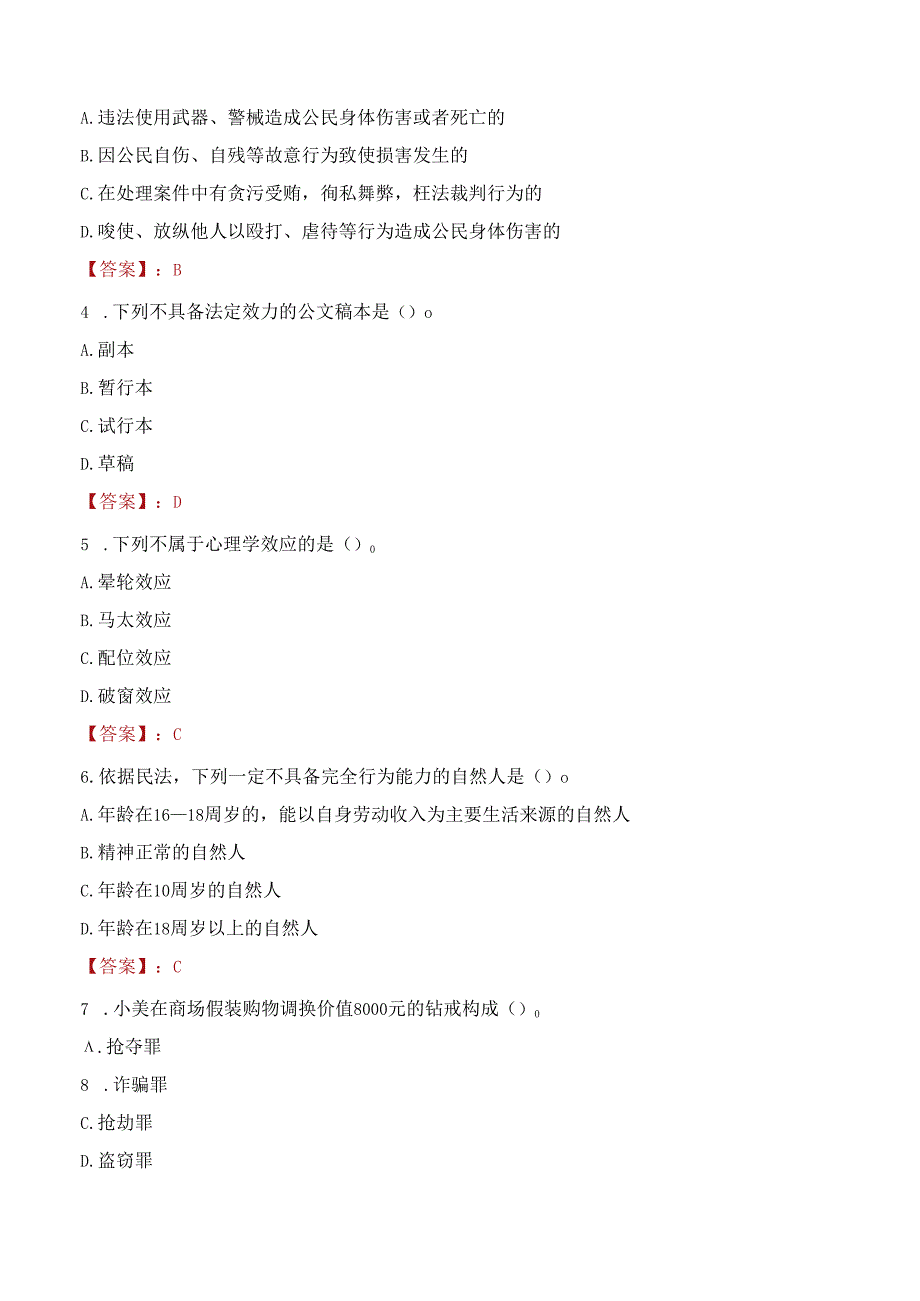 A.违法使用武器、警械造成公民身体伤害或者死亡的

B.因公民自伤、自残等故意行为致使损害发生的

C.在处理案件中有贪污受贿，徇私舞弊，枉法裁判行为的

D.唆使、放纵他人以殴打、虐待等行为造成公民身体伤害的

【答案】：B

4 .下列不具备法定效力的公文稿本是（）o

A.副本

B.暂行本

C.试行本

D.草稿

【答案】：D

5 .下列不属于心理学效应的是（）₀

A.晕轮效应

B.马太效应

C.配位效应

D.破窗效应

【答案】：C

6.依据民法，下列一定不具备完全行为能力的自然人是（）o

A.年龄在16—18周岁的，能以自身劳动收入为主要生活来源的自然人

B.精神正常的自然人

C.年龄在10周岁的自然人

D.年龄在18周岁以上的自然人

【答案】：C

7 .小美在商场假装购物调换价值8000元的钻戒构成（）₀

A.抢夺罪

8 .诈骗罪

C.抢劫罪

D.盗窃罪